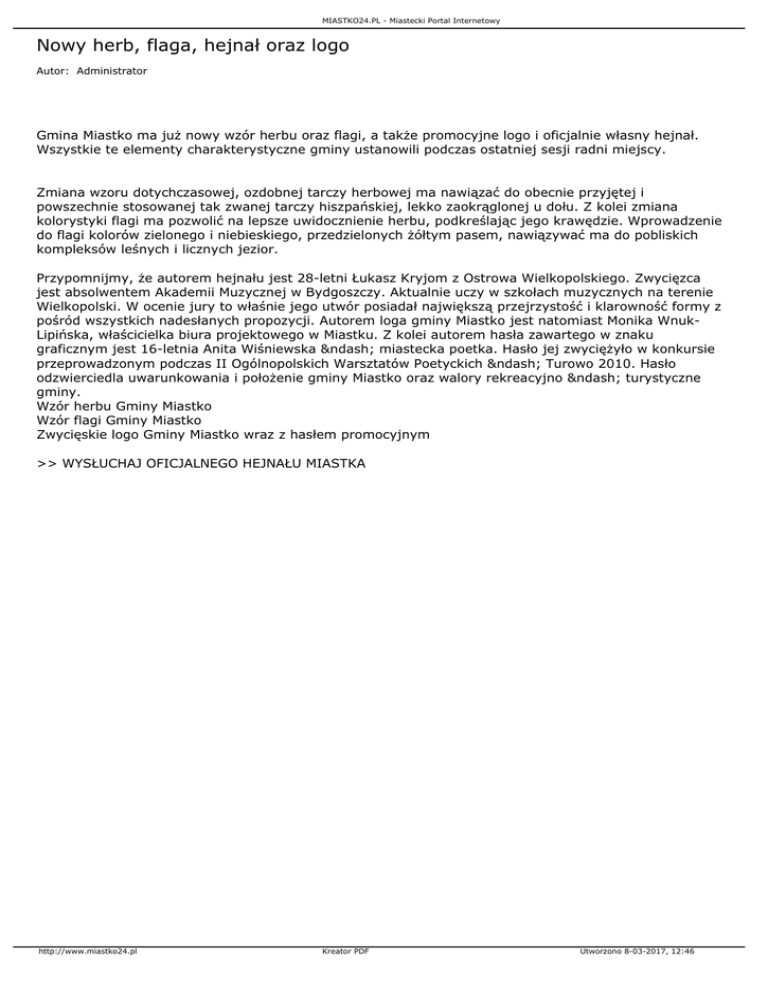 MIASTKO24.PL - Miastecki Portal Internetowy

Nowy herb, flaga, hejnał oraz logo

Autor: Administrator

Gmina Miastko ma już nowy wzór herbu oraz flagi, a także promocyjne logo i oficjalnie własny hejnał. Wszystkie te elementy charakterystyczne gminy ustanowili podczas ostatniej sesji radni miejscy.

Zmiana wzoru dotychczasowej, ozdobnej tarczy herbowej ma nawiązać do obecnie przyjętej i powszechnie stosowanej tak zwanej tarczy hiszpańskiej, lekko zaokrąglonej u dołu. Z kolei zmiana kolorystyki flagi ma pozwolić na lepsze uwidocznienie herbu, podkreślając jego krawędzie. Wprowadzenie do flagi kolorów zielonego i niebieskiego, przedzielonych żółtym pasem, nawiązywać ma do pobliskich kompleksów leśnych i licznych jezior.

Przypomnijmy, że autorem hejnału jest 28-letni Łukasz Kryjom z Ostrowa Wielkopolskiego. Zwycięzca jest absolwentem Akademii Muzycznej w Bydgoszczy. Aktualnie uczy w szkołach muzycznych na terenie Wielkopolski. W ocenie jury to właśnie jego utwór posiadał największą przejrzystość i klarowność formy z pośród wszystkich nadesłanych propozycji. Autorem loga gminy Miastko jest natomiast Monika Wnuk-Lipińska, właścicielka biura projektowego w Miastku. Z kolei autorem hasła zawartego w znaku graficznym jest 16-letnia Anita Wiśniewska &ndash; miastecka poetka. Hasło jej zwyciężyło w konkursie przeprowadzonym podczas II Ogólnopolskich Warsztatów Poetyckich &ndash; Turowo 2010. Hasło odzwierciedla uwarunkowania i położenie gminy Miastko oraz walory rekreacyjno &ndash; turystyczne gminy.
Wzór herbu Gminy Miastko
Wzór flagi Gminy Miastko
Zwycięskie logo Gminy Miastko wraz z hasłem promocyjnym

>> WYSŁUCHAJ OFICJALNEGO HEJNAŁU MIASTKA

http://www.miastko24.pl Kreator PDF Utworzono 8-03-2017, 12:46